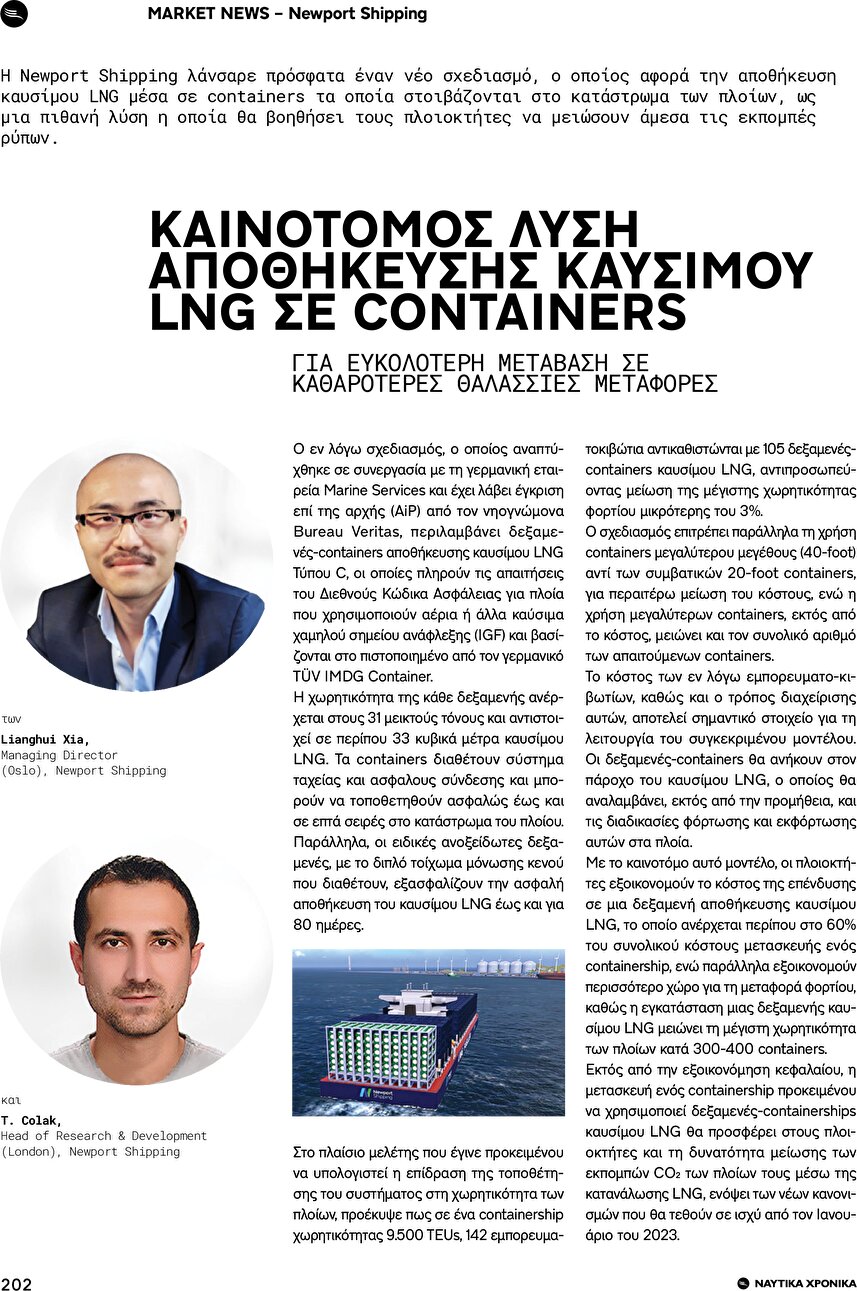 MARKET NEWS – Newport Shipping

Η Newport Shipping λάνσαρε πρόσφατα έναν νέο σχεδιασμό, ο οποίος αφορά την αποθήκευση καυσίμου LNG μέσα σε containers τα οποία στοιβάζονται στο κατάστρωμα των πλοίων, ως μια πιθανή λύση η οποία θα βοηθήσει τους πλοιοκτήτες να μειώσουν άμεσα τις εκπομπές ρύπων.

ΚΑΙΝΟΤΟΜΟΣ ΛΥΣΗ ΑΠΟΘΗΚΕΥΣΗΣ ΚΑΥΣΙΜΟΥ LNG ΣΕ CONTAINERS

ΓΙΑ ΕΥΚΟΛΟΤΕΡΗ ΜΕΤΑΒΑΣΗ ΣΕ ΚΑΘΑΡΟΤΕΡΕΣ ΘΑΛΑΣΣΙΕΣ ΜΕΤΑΦΟΡΕΣ

των
Lianghui Xia,
Managing Director
(Oslo), Newport Shipping

και
T. Colak,
Head of Research & Development
(London), Newport Shipping

Ο εν λόγω σχεδιασμός, ο οποίος αναπτύχθηκε σε συνεργασία με τη γερμανική εταιρεία Marine Services και έχει λάβει έγκριση επί της αρχής (AiP) από τον νηογνώμονα Bureau Veritas, περιλαμβάνει δεξαμενές-containers αποθήκευσης καυσίμου LNG Τύπου C, οι οποίες πληρούν τις απαιτήσεις του Διεθνούς Κώδικα Ασφάλειας για πλοία που χρησιμοποιούν αέρια ή άλλα καύσιμα χαμηλού σημείου ανάφλεξης (IGF) και βασίζονται στο πιστοποιημένο από τον γερμανικό TÜV IMDG Container.
Η χωρητικότητα της κάθε δεξαμενής ανέρχεται στους 31 μεικτούς τόνους και αντιστοιχεί σε περίπου 33 κυβικά μέτρα καυσίμου LNG. Τα containers διαθέτουν σύστημα ταχείας και ασφαλούς σύνδεσης και μπορούν να τοποθετηθούν ασφαλώς έως και σε επτά σειρές στο κατάστρωμα του πλοίου. Παράλληλα, οι ειδικές ανοξείδωτες δεξαμενές, με το διπλό τοίχωμα μόνωσης κενού που διαθέτουν, εξασφαλίζουν την ασφαλή αποθήκευση του καυσίμου LNG έως και για 80 ημέρες.

Newport Shipping

Στο πλαίσιο μελέτης που έγινε προκειμένου να υπολογιστεί η επίδραση της τοποθέτησης του συστήματος στη χωρητικότητα των πλοίων, προέκυψε πως σε ένα containership χωρητικότητας 9.500 TEUs, 142 εμπορευματοκιβώτια αντικαθιστώνται με 105 δεξαμενές-containers καυσίμου LNG, αντιπροσωπεύοντας μείωση της μέγιστης χωρητικότητας φορτίου μικρότερης του 3%.
Ο σχεδιασμός επιτρέπει παράλληλα τη χρήση containers μεγαλύτερου μεγέθους (40-foot) αντί των συμβατικών 20-foot containers, για περαιτέρω μείωση του κόστους, ενώ η χρήση μεγαλύτερων containers, εκτός από το κόστος, μειώνει και τον συνολικό αριθμό των απαιτούμενων containers.
Το κόστος των εν λόγω εμπορευματο-κιβωτίων, καθώς και ο τρόπος διαχείρισης αυτών, αποτελεί σημαντικό στοιχείο για τη λειτουργία του συγκεκριμένου μοντέλου. Οι δεξαμενές-containers θα ανήκουν στον πάροχο του καυσίμου LNG, ο οποίος θα αναλαμβάνει, εκτός από την προμήθεια, και τις διαδικασίες φόρτωσης και εκφόρτωσης αυτών στα πλοία.
Με το καινοτόμο αυτό μοντέλο, οι πλοιοκτήτες εξοικονομούν το κόστος της επένδυσης σε μια δεξαμενή αποθήκευσης καυσίμου LNG, το οποίο ανέρχεται περίπου στο 60% του συνολικού κόστους μετασκευής ενός containership, ενώ παράλληλα εξοικονομούν περισσότερο χώρο για τη μεταφορά φορτίου, καθώς η εγκατάσταση μιας δεξαμενής καυσίμου LNG μειώνει τη μέγιστη χωρητικότητα των πλοίων κατά 300-400 containers.
Εκτός από την εξοικονόμηση κεφαλαίου, η μετασκευή ενός containership προκειμένου να χρησιμοποιεί δεξαμενές-containerships καυσίμου LNG θα προσφέρει στους πλοιοκτήτες και τη δυνατότητα μείωσης των εκπομπών $CO_2$ των πλοίων τους μέσω της κατανάλωσης LNG, ενόψει των νέων κανονισμών που θα τεθούν σε ισχύ από τον Ιανουάριο του 2023.

202
ΝΑΥΤΙΚΑ ΧΡΟΝΙΚΑ